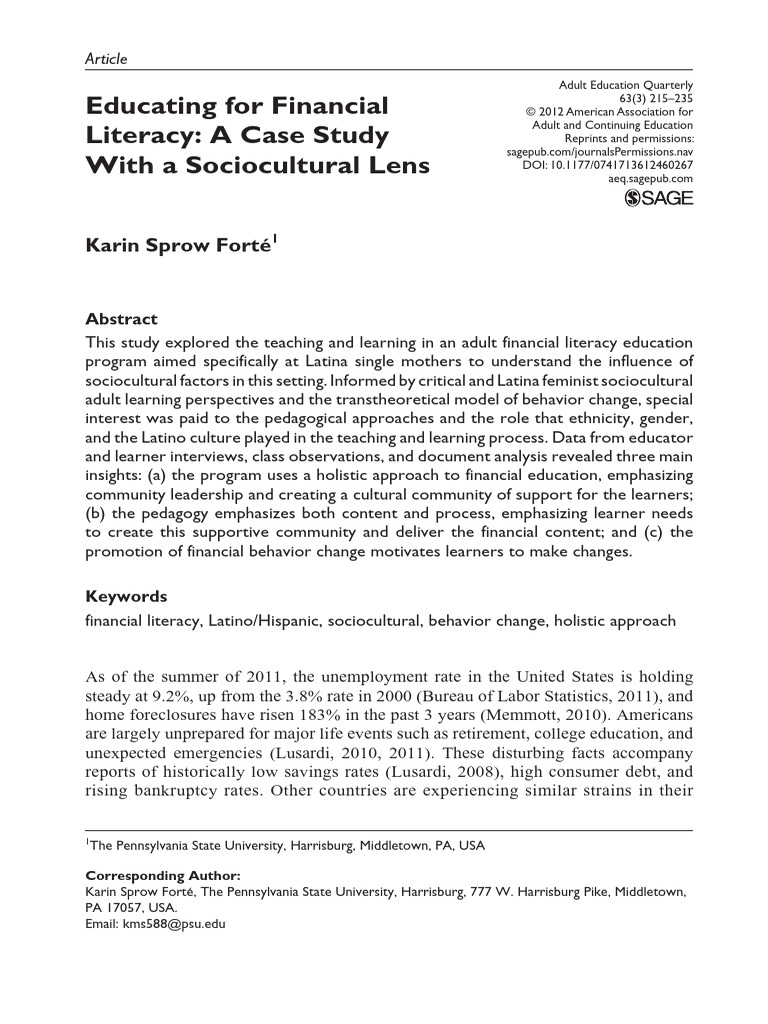 Article

Educating for Financial Literacy: A Case Study With a Sociocultural Lens

Adult Education Quarterly
63(3) 215–235
© 2012 American Association for Adult and Continuing Education
Reprints and permissions: sagepub.com/journalsPermissions.nav
DOI: 10.1177/0741713612460267
aeq.sagepub.com
SAGE

Karin Sprow Forté$^1$

Abstract
This study explored the teaching and learning in an adult financial literacy education program aimed specifically at Latina single mothers to understand the influence of sociocultural factors in this setting. Informed by critical and Latina feminist sociocultural adult learning perspectives and the transtheoretical model of behavior change, special interest was paid to the pedagogical approaches and the role that ethnicity, gender, and the Latino culture played in the teaching and learning process. Data from educator and learner interviews, class observations, and document analysis revealed three main insights: (a) the program uses a holistic approach to financial education, emphasizing community leadership and creating a cultural community of support for the learners; (b) the pedagogy emphasizes both content and process, emphasizing learner needs to create this supportive community and deliver the financial content; and (c) the promotion of financial behavior change motivates learners to make changes.

Keywords
financial literacy, Latino/Hispanic, sociocultural, behavior change, holistic approach

As of the summer of 2011, the unemployment rate in the United States is holding steady at 9.2%, up from the 3.8% rate in 2000 (Bureau of Labor Statistics, 2011), and home foreclosures have risen 183% in the past 3 years (Memmott, 2010). Americans are largely unprepared for major life events such as retirement, college education, and unexpected emergencies (Lusardi, 2010, 2011). These disturbing facts accompany reports of historically low savings rates (Lusardi, 2008), high consumer debt, and rising bankruptcy rates. Other countries are experiencing similar strains in their

$^1$The Pennsylvania State University, Harrisburg, Middletown, PA, USA

Corresponding Author:
Karin Sprow Forté, The Pennsylvania State University, Harrisburg, 777 W. Harrisburg Pike, Middletown, PA 17057, USA.
Email: kms588@psu.edu